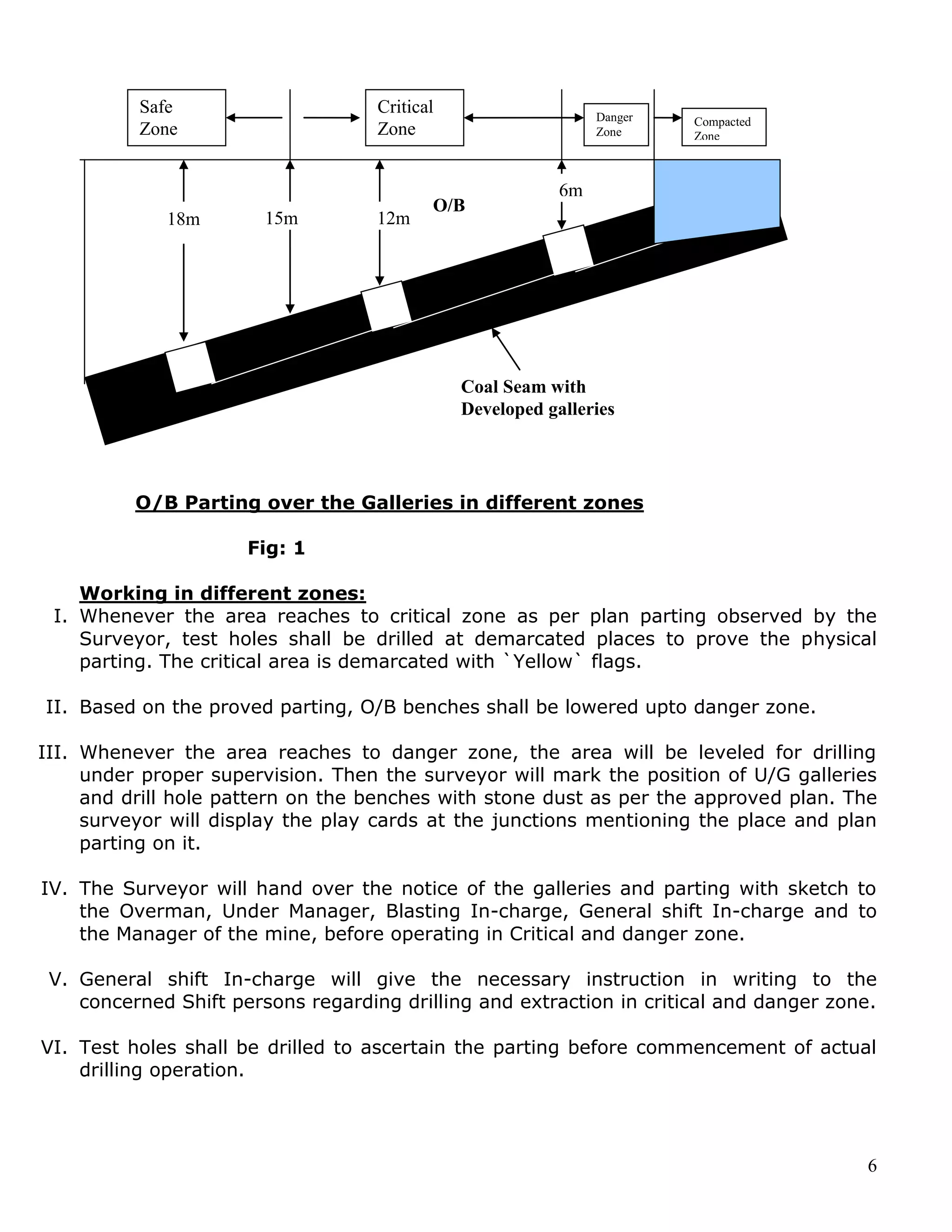 Safe Zone

Critical Zone

Danger Zone

Compacted Zone

18m

15m

12m

O/B

6m

Coal Seam with Developed galleries

O/B Parting over the Galleries in different zones

Fig: 1

Working in different zones:

I. Whenever the area reaches to critical zone as per plan parting observed by the Surveyor, test holes shall be drilled at demarcated places to prove the physical parting. The critical area is demarcated with `Yellow` flags.

II. Based on the proved parting, O/B benches shall be lowered upto danger zone.

III. Whenever the area reaches to danger zone, the area will be leveled for drilling under proper supervision. Then the surveyor will mark the position of U/G galleries and drill hole pattern on the benches with stone dust as per the approved plan. The surveyor will display the play cards at the junctions mentioning the place and plan parting on it.

IV. The Surveyor will hand over the notice of the galleries and parting with sketch to the Overman, Under Manager, Blasting In-charge, General shift In-charge and to the Manager of the mine, before operating in Critical and danger zone.

V. General shift In-charge will give the necessary instruction in writing to the concerned Shift persons regarding drilling and extraction in critical and danger zone.

VI. Test holes shall be drilled to ascertain the parting before commencement of actual drilling operation.

6